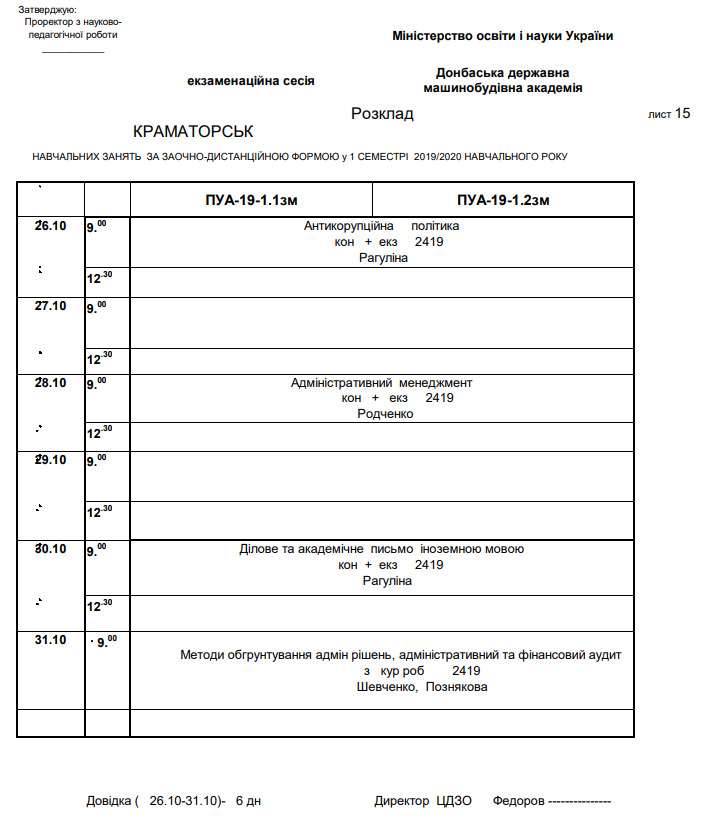 Затверджую:
Проректор з науково-педагогічної роботи
____________

Міністерство освіти і науки України

екзаменаційна сесія

Донбаська державна машинобудівна академія

Розклад

лист 15

КРАМАТОРСЬК

НАВЧАЛЬНИХ ЗАНЯТЬ ЗА ЗАОЧНО-ДИСТАНЦІЙНОЮ ФОРМОЮ у 1 СЕМЕСТРІ 2019/2020 НАВЧАЛЬНОГО РОКУ

| | | ПУА-19-1.1зм | ПУА-19-1.2зм |
|---|---|---|---|
| 26.10 | $9.^{00}$ | Антикорупційна політика кон + екз 2419 Рагуліна | |
| | $12^{:30}$ | | |
| 27.10 | $9.^{00}$ | | |
| | $12^{:30}$ | | |
| 28.10 | $9.^{00}$ | Адміністративний менеджмент кон + екз 2419 Родченко | |
| | $12^{:30}$ | | |
| 29.10 | $9.^{00}$ | | |
| | $12^{:30}$ | | |
| 30.10 | $9.^{00}$ | Ділове та академічне письмо іноземною мовою кон + екз 2419 Рагуліна | |
| | $12^{:30}$ | | |
| 31.10 | $9.^{00}$ | Методи обгрунтування адмін рішень, адміністративний та фінансовий аудит з кур роб 2419 Шевченко, Познякова | |
| | | | |

Довідка ( 26.10-31.10)- 6 дн

Директор ЦДЗО Федоров ---------------